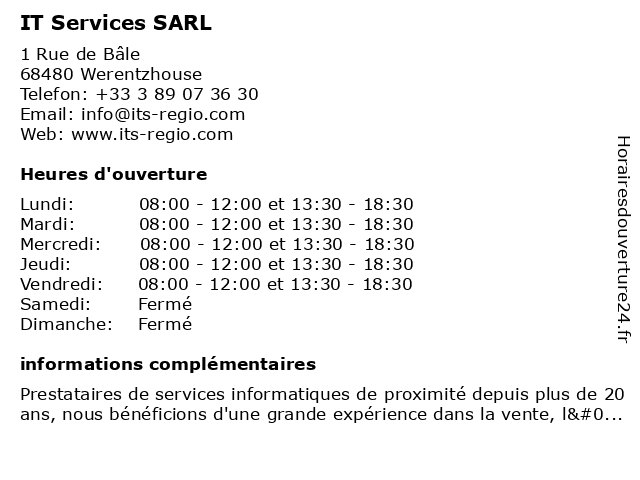 IT Services SARL

1 Rue de Bâle
68480 Werentzhouse
Telefon: +33 3 89 07 36 30
Email: info@its-regio.com
Web: www.its-regio.com

Heures d'ouverture

| | |
|---|---|
| Lundi: | 08:00 - 12:00 et 13:30 - 18:30 |
| Mardi: | 08:00 - 12:00 et 13:30 - 18:30 |
| Mercredi: | 08:00 - 12:00 et 13:30 - 18:30 |
| Jeudi: | 08:00 - 12:00 et 13:30 - 18:30 |
| Vendredi: | 08:00 - 12:00 et 13:30 - 18:30 |
| Samedi: | Fermé |
| Dimanche: | Fermé |

informations complémentaires

Prestataires de services informatiques de proximité depuis plus de 20 ans, nous bénéficions d'une grande expérience dans la vente, l&#0...

Horairesdouverture24.fr